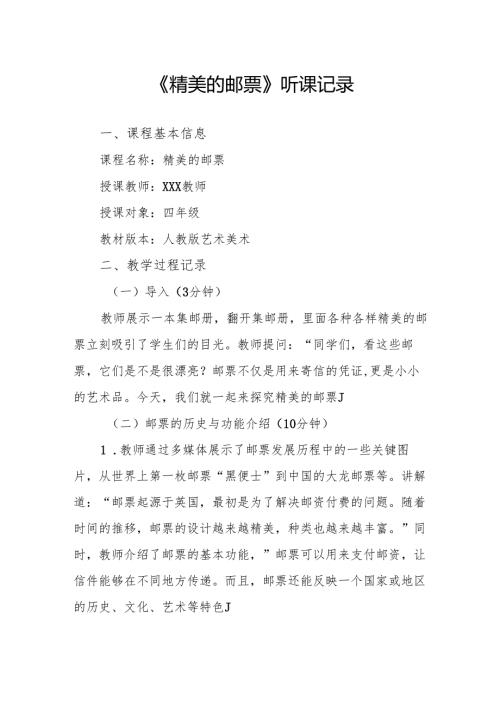 《精美的邮票》听课记录

一、课程基本信息

课程名称：精美的邮票

授课教师：XXX教师

授课对象：四年级

教材版本：人教版艺术美术

二、教学过程记录

（一）导入（3分钟）

教师展示一本集邮册，翻开集邮册，里面各种各样精美的邮票立刻吸引了学生们的目光。教师提问：“同学们，看这些邮票，它们是不是很漂亮？邮票不仅是用来寄信的凭证，更是小小的艺术品。今天，我们就一起来探究精美的邮票J

（二）邮票的历史与功能介绍（10分钟）

1．教师通过多媒体展示了邮票发展历程中的一些关键图片，从世界上第一枚邮票“黑便士”到中国的大龙邮票等。讲解道：“邮票起源于英国，最初是为了解决邮资付费的问题。随着时间的推移，邮票的设计越来越精美，种类也越来越丰富。”同时，教师介绍了邮票的基本功能，”邮票可以用来支付邮资，让信件能够在不同地方传递。而且，邮票还能反映一个国家或地区的历史、文化、艺术等特色J